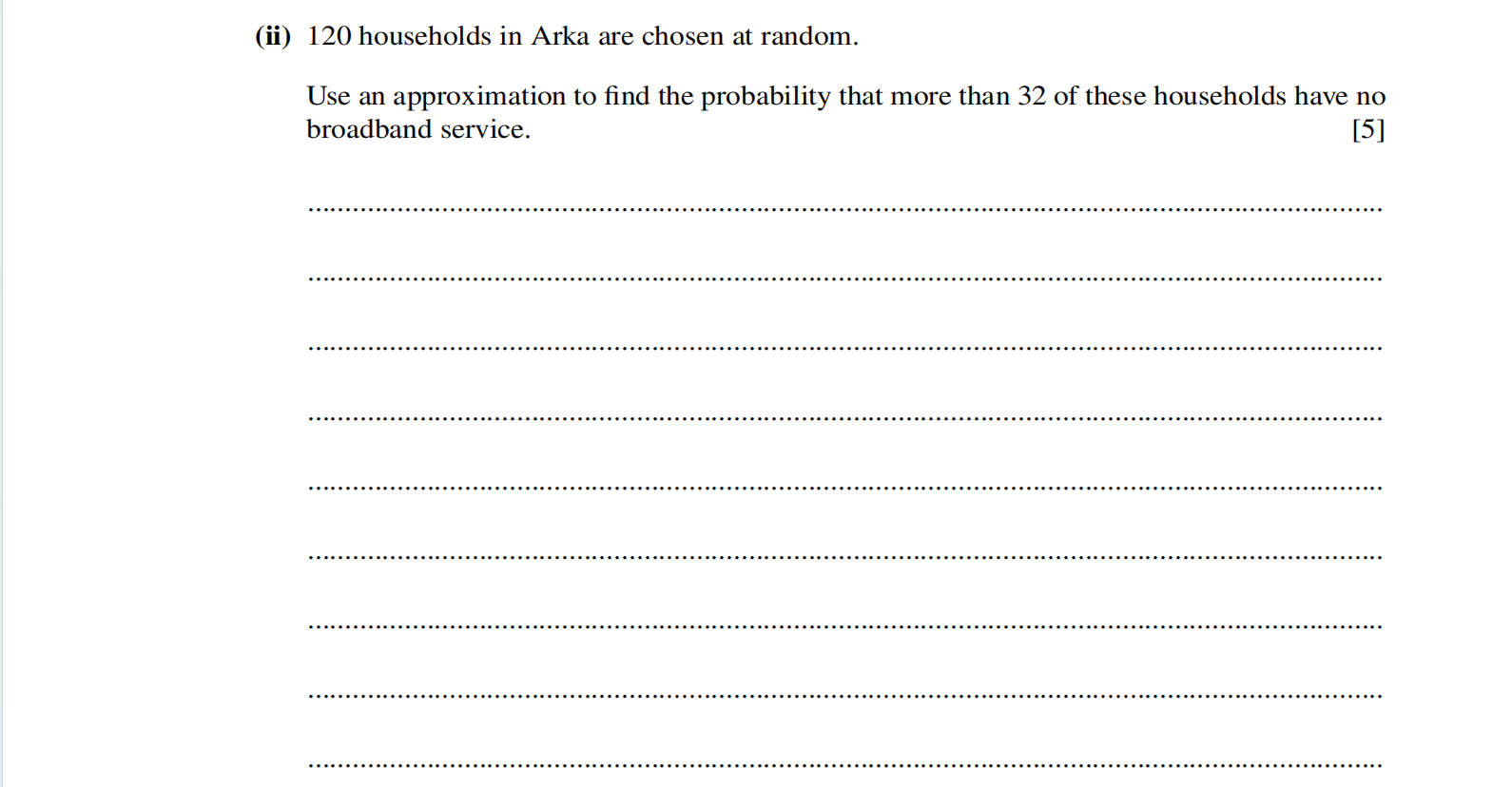 (ii) 120 households in Arka are chosen at random.

Use an approximation to find the probability that more than 32 of these households have no broadband service. [5]

____

____

____

____

____

____

____

____

____